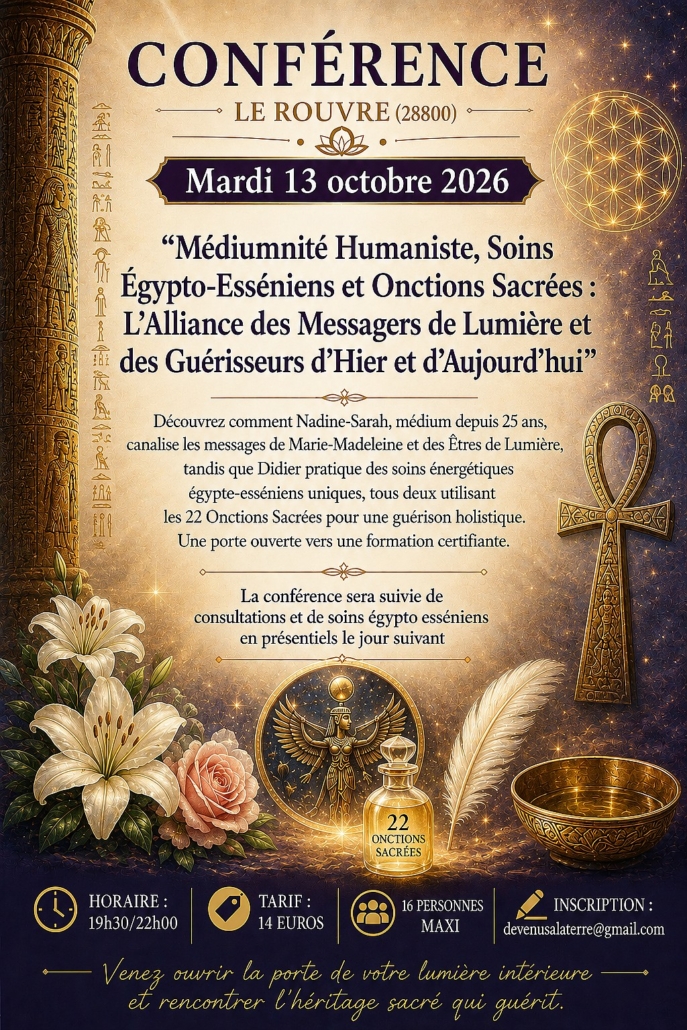 CONFÉRENCE

LE ROUVRE (28800)

Mardi 13 octobre 2026

"Médiumnité Humaniste, Soins Égypto-Esséniens et Onctions Sacrées : L'Alliance des Messagers de Lumière et des Guérisseurs d'Hier et d'Aujourd'hui"

Découvrez comment Nadine-Sarah, médium depuis 25 ans, canalise les messages de Marie-Madeleine et des Êtres de Lumière, tandis que Didier pratique des soins énergétiques égypte-esséniens uniques, tous deux utilisant les 22 Onctions Sacrées pour une guérison holistique. Une porte ouverte vers une formation certifiante.

La conférence sera suivie de consultations et de soins égypto esséniens en présentiels le jour suivant

22
ONCTIONS
SACRÉES

HORAIRE :
19h30/22h00

TARIF :
14 EUROS

16 PERSONNES
MAXI

INSCRIPTION :
devenusalaterre@gmail.com

Venez ouvrir la porte de votre lumière intérieure et rencontrer l'héritage sacré qui guérit.